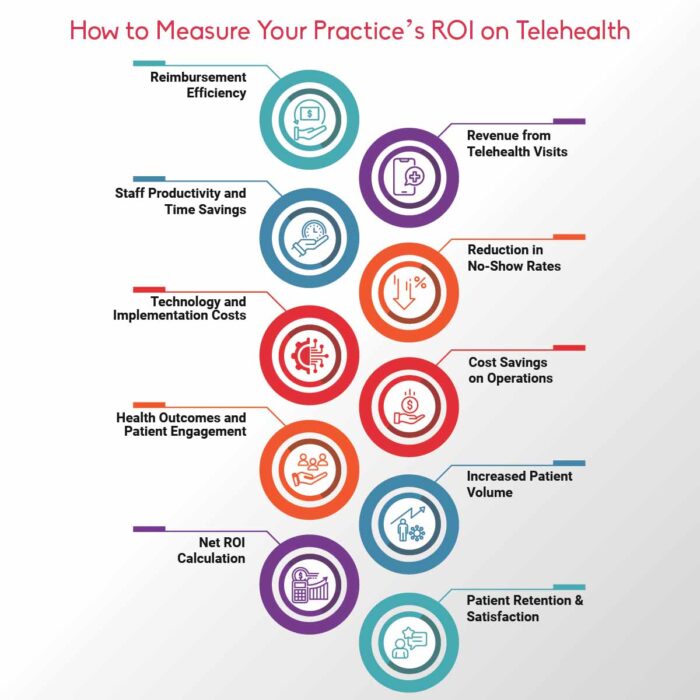 How to Measure Your Practice's ROI on Telehealth

Reimbursement Efficiency

Revenue from Telehealth Visits

Staff Productivity and Time Savings

Reduction in No-Show Rates

Technology and Implementation Costs

Cost Savings on Operations

Health Outcomes and Patient Engagement

Increased Patient Volume

Net ROI Calculation

Patient Retention & Satisfaction